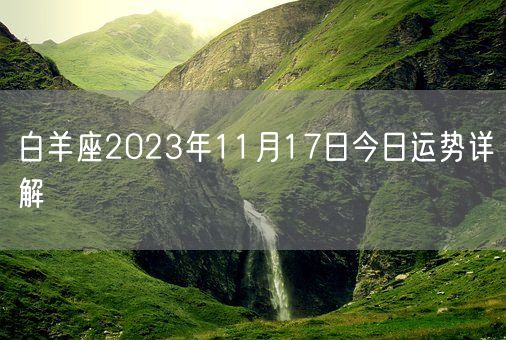 白羊座2023年11月17日今日运势详解